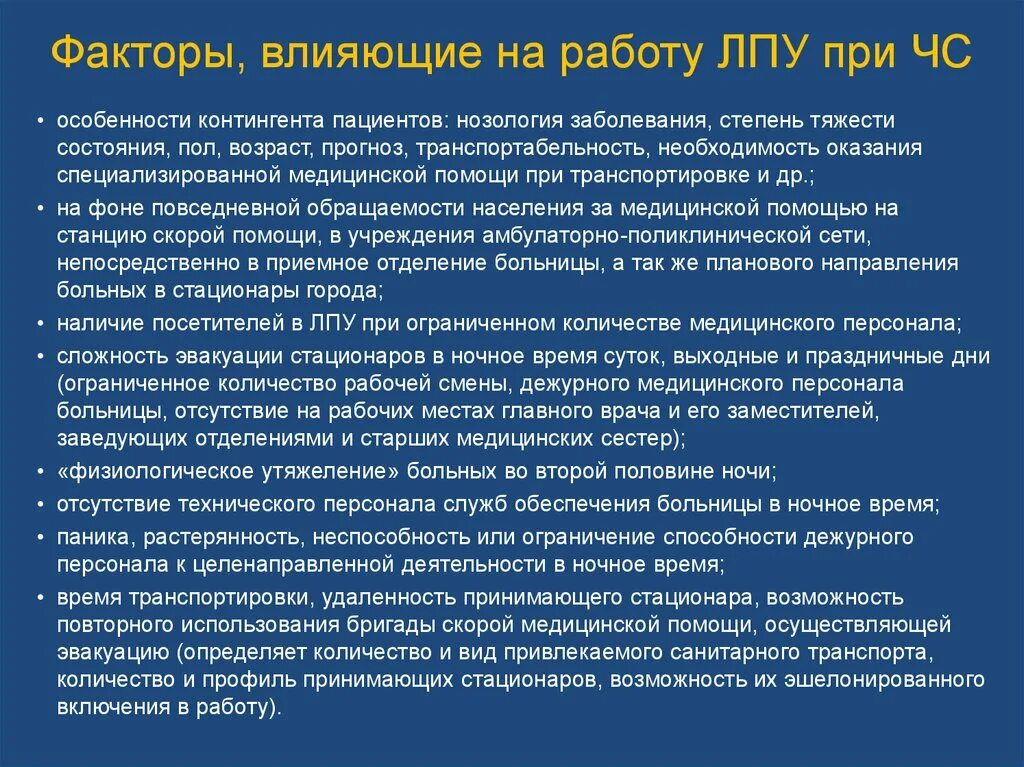 Факторы, влияющие на работу ЛПУ при ЧС

• особенности контингента пациентов: нозология заболевания, степень тяжести состояния, пол, возраст, прогноз, транспортабельность, необходимость оказания специализированной медицинской помощи при транспортировке и др.;
• на фоне повседневной обращаемости населения за медицинской помощью на станцию скорой помощи, в учреждения амбулаторно-поликлинической сети, непосредственно в приемное отделение больницы, а так же планового направления больных в стационары города;
• наличие посетителей в ЛПУ при ограниченном количестве медицинского персонала;
• сложность эвакуации стационаров в ночное время суток, выходные и праздничные дни (ограниченное количество рабочей смены, дежурного медицинского персонала больницы, отсутствие на рабочих местах главного врача и его заместителей, заведующих отделениями и старших медицинских сестер);
• «физиологическое утяжеление» больных во второй половине ночи;
• отсутствие технического персонала служб обеспечения больницы в ночное время;
• паника, растерянность, неспособность или ограничение способности дежурного персонала к целенаправленной деятельности в ночное время;
• время транспортировки, удаленность принимающего стационара, возможность повторного использования бригады скорой медицинской помощи, осуществляющей эвакуацию (определяет количество и вид привлекаемого санитарного транспорта, количество и профиль принимающих стационаров, возможность их эшелонированного включения в работу).